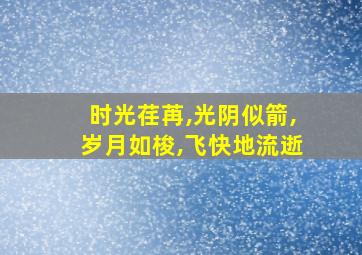 时光荏苒,光阴似箭,
岁月如梭,飞快地流逝